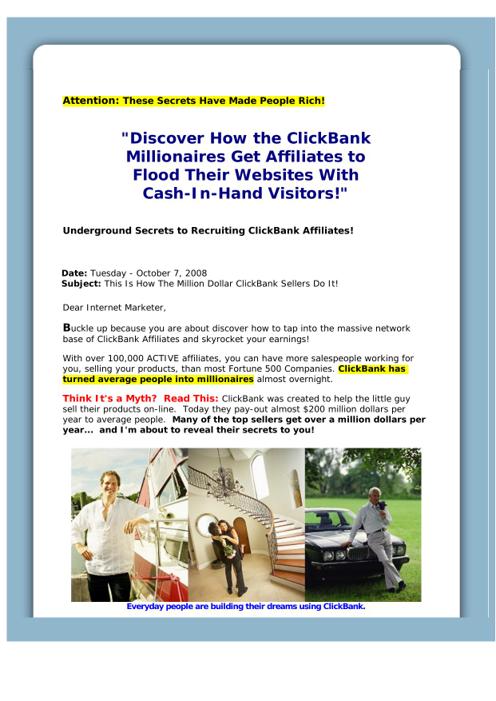 Attention: These Secrets Have Made People Rich!

"Discover How the ClickBank Millionaires Get Affiliates to Flood Their Websites With Cash-In-Hand Visitors!"

Underground Secrets to Recruiting ClickBank Affiliates!

Date: Tuesday - October 7, 2008
Subject: This Is How The Million Dollar ClickBank Sellers Do It!

Dear Internet Marketer,

Buckle up because you are about discover how to tap into the massive network base of ClickBank Affiliates and skyrocket your earnings!

With over 100,000 ACTIVE affiliates, you can have more salespeople working for you, selling your products, than most Fortune 500 Companies. ClickBank has turned average people into millionaires almost overnight.

Think It's a Myth? Read This: ClickBank was created to help the little guy sell their products on-line. Today they pay-out almost $200 million dollars per year to average people. Many of the top sellers get over a million dollars per year... and I'm about to reveal their secrets to you!

Everyday people are building their dreams using ClickBank.